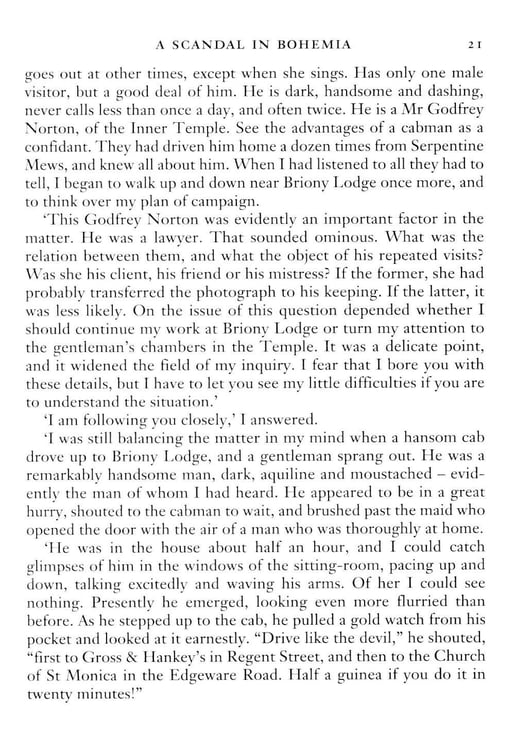 A SCANDAL IN BOHEMIA 21

goes out at other times, except when she sings. Has only one male visitor, but a good deal of him. He is dark, handsome and dashing, never calls less than once a day, and often twice. He is a Mr Godfrey Norton, of the Inner Temple. See the advantages of a cabman as a confidant. They had driven him home a dozen times from Serpentine Mews, and knew all about him. When I had listened to all they had to tell, I began to walk up and down near Briony Lodge once more, and to think over my plan of campaign.

'This Godfrey Norton was evidently an important factor in the matter. He was a lawyer. That sounded ominous. What was the relation between them, and what the object of his repeated visits? Was she his client, his friend or his mistress? If the former, she had probably transferred the photograph to his keeping. If the latter, it was less likely. On the issue of this question depended whether I should continue my work at Briony Lodge or turn my attention to the gentleman's chambers in the Temple. It was a delicate point, and it widened the field of my inquiry. I fear that I bore you with these details, but I have to let you see my little difficulties if you are to understand the situation.'

'I am following you closely,' I answered.

'I was still balancing the matter in my mind when a hansom cab drove up to Briony Lodge, and a gentleman sprang out. He was a remarkably handsome man, dark, aquiline and moustached – evidently the man of whom I had heard. He appeared to be in a great hurry, shouted to the cabman to wait, and brushed past the maid who opened the door with the air of a man who was thoroughly at home.

'He was in the house about half an hour, and I could catch glimpses of him in the windows of the sitting-room, pacing up and down, talking excitedly and waving his arms. Of her I could see nothing. Presently he emerged, looking even more flurried than before. As he stepped up to the cab, he pulled a gold watch from his pocket and looked at it earnestly. "Drive like the devil," he shouted, "first to Gross & Hankey's in Regent Street, and then to the Church of St Monica in the Edgeware Road. Half a guinea if you do it in twenty minutes!"